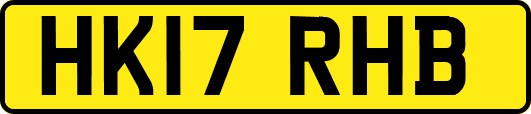 HK17 RHB